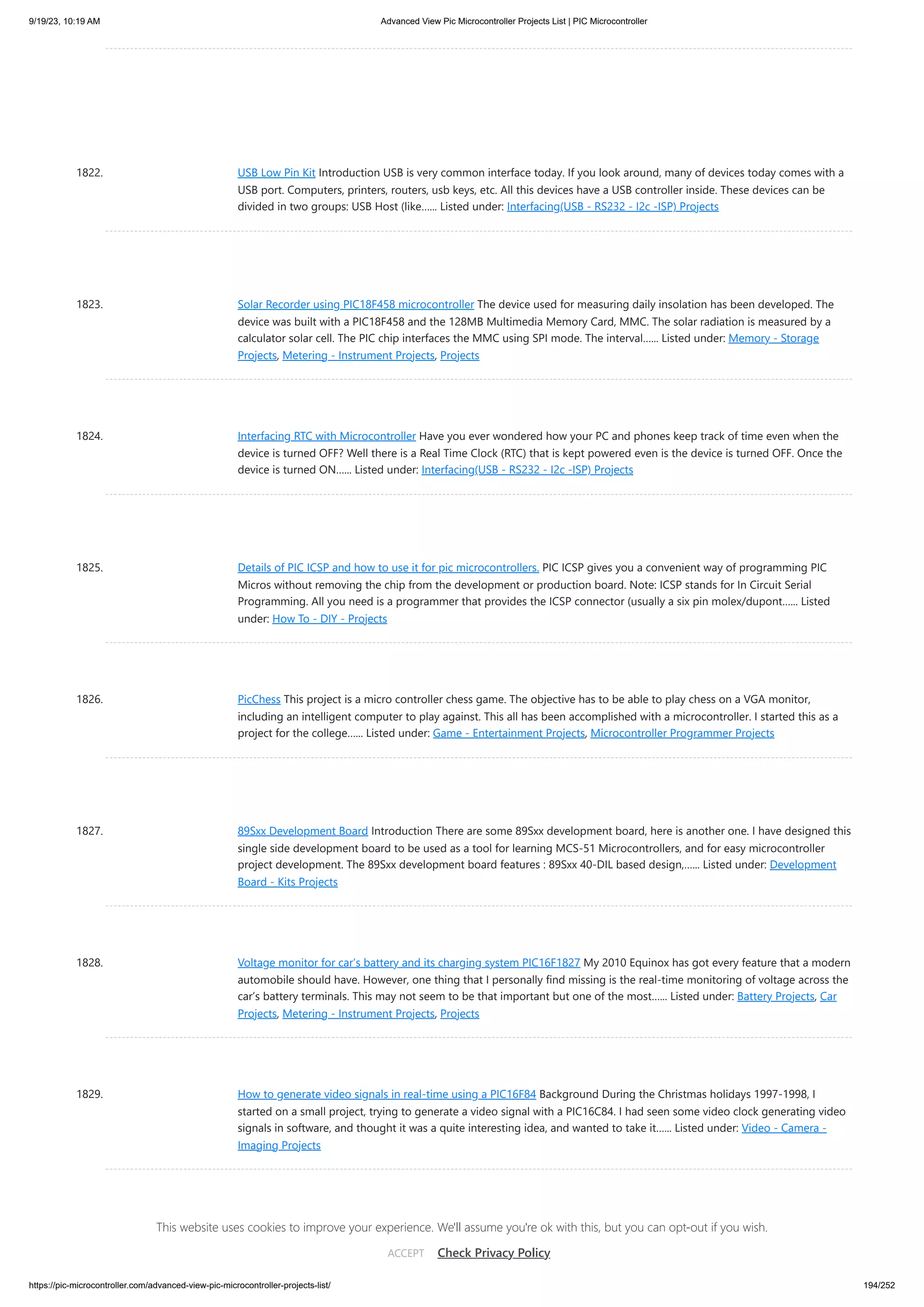 9/19/23, 10:19 AM Advanced View Pic Microcontroller Projects List | PIC Microcontroller

1822. USB Low Pin Kit Introduction USB is very common interface today. If you look around, many of devices today comes with a USB port. Computers, printers, routers, usb keys, etc. All this devices have a USB controller inside. These devices can be divided in two groups: USB Host (like...... Listed under: Interfacing(USB - RS232 - I2c -ISP) Projects

1823. Solar Recorder using PIC18F458 microcontroller The device used for measuring daily insolation has been developed. The device was built with a PIC18F458 and the 128MB Multimedia Memory Card, MMC. The solar radiation is measured by a calculator solar cell. The PIC chip interfaces the MMC using SPI mode. The interval...... Listed under: Memory - Storage Projects, Metering - Instrument Projects, Projects

1824. Interfacing RTC with Microcontroller Have you ever wondered how your PC and phones keep track of time even when the device is turned OFF? Well there is a Real Time Clock (RTC) that is kept powered even is the device is turned OFF. Once the device is turned ON...... Listed under: Interfacing(USB - RS232 - I2c -ISP) Projects

1825. Details of PIC ICSP and how to use it for pic microcontrollers. PIC ICSP gives you a convenient way of programming PIC Micros without removing the chip from the development or production board. Note: ICSP stands for In Circuit Serial Programming. All you need is a programmer that provides the ICSP connector (usually a six pin molex/dupont...... Listed under: How To - DIY - Projects

1826. PicChess This project is a micro controller chess game. The objective has to be able to play chess on a VGA monitor, including an intelligent computer to play against. This all has been accomplished with a microcontroller. I started this as a project for the college...... Listed under: Game - Entertainment Projects, Microcontroller Programmer Projects

1827. 89Sxx Development Board Introduction There are some 89Sxx development board, here is another one. I have designed this single side development board to be used as a tool for learning MCS-51 Microcontrollers, and for easy microcontroller project development. The 89Sxx development board features : 89Sxx 40-DIL based design,...... Listed under: Development Board - Kits Projects

1828. Voltage monitor for car's battery and its charging system PIC16F1827 My 2010 Equinox has got every feature that a modern automobile should have. However, one thing that I personally find missing is the real-time monitoring of voltage across the car's battery terminals. This may not seem to be that important but one of the most...... Listed under: Battery Projects, Car Projects, Metering - Instrument Projects, Projects

1829. How to generate video signals in real-time using a PIC16F84 Background During the Christmas holidays 1997-1998, I started on a small project, trying to generate a video signal with a PIC16C84. I had seen some video clock generating video signals in software, and thought it was a quite interesting idea, and wanted to take it...... Listed under: Video - Camera - Imaging Projects

This website uses cookies to improve your experience. We'll assume you're ok with this, but you can opt-out if you wish.

ACCEPT Check Privacy Policy

https://pic-microcontroller.com/advanced-view-pic-microcontroller-projects-list/ 194/252